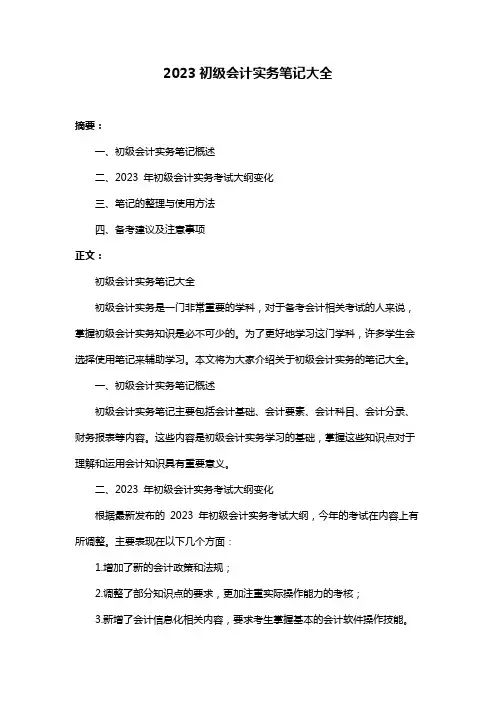 2023 初级会计实务笔记大全

摘要：

一、初级会计实务笔记概述

二、2023 年初级会计实务考试大纲变化

三、笔记的整理与使用方法

四、备考建议及注意事项

正文：

初级会计实务笔记大全

初级会计实务是一门非常重要的学科，对于备考会计相关考试的人来说，掌握初级会计实务知识是必不可少的。为了更好地学习这门学科，许多学生会选择使用笔记来辅助学习。本文将为大家介绍关于初级会计实务的笔记大全。

一、初级会计实务笔记概述

初级会计实务笔记主要包括会计基础、会计要素、会计科目、会计分录、财务报表等内容。这些内容是初级会计实务学习的基础，掌握这些知识点对于理解和运用会计知识具有重要意义。

二、2023 年初级会计实务考试大纲变化

根据最新发布的 2023 年初级会计实务考试大纲，今年的考试在内容上有所调整。主要表现在以下几个方面：

1.增加了新的会计政策和法规；

2.调整了部分知识点的要求，更加注重实际操作能力的考核；

3.新增了会计信息化相关内容，要求考生掌握基本的会计软件操作技能。